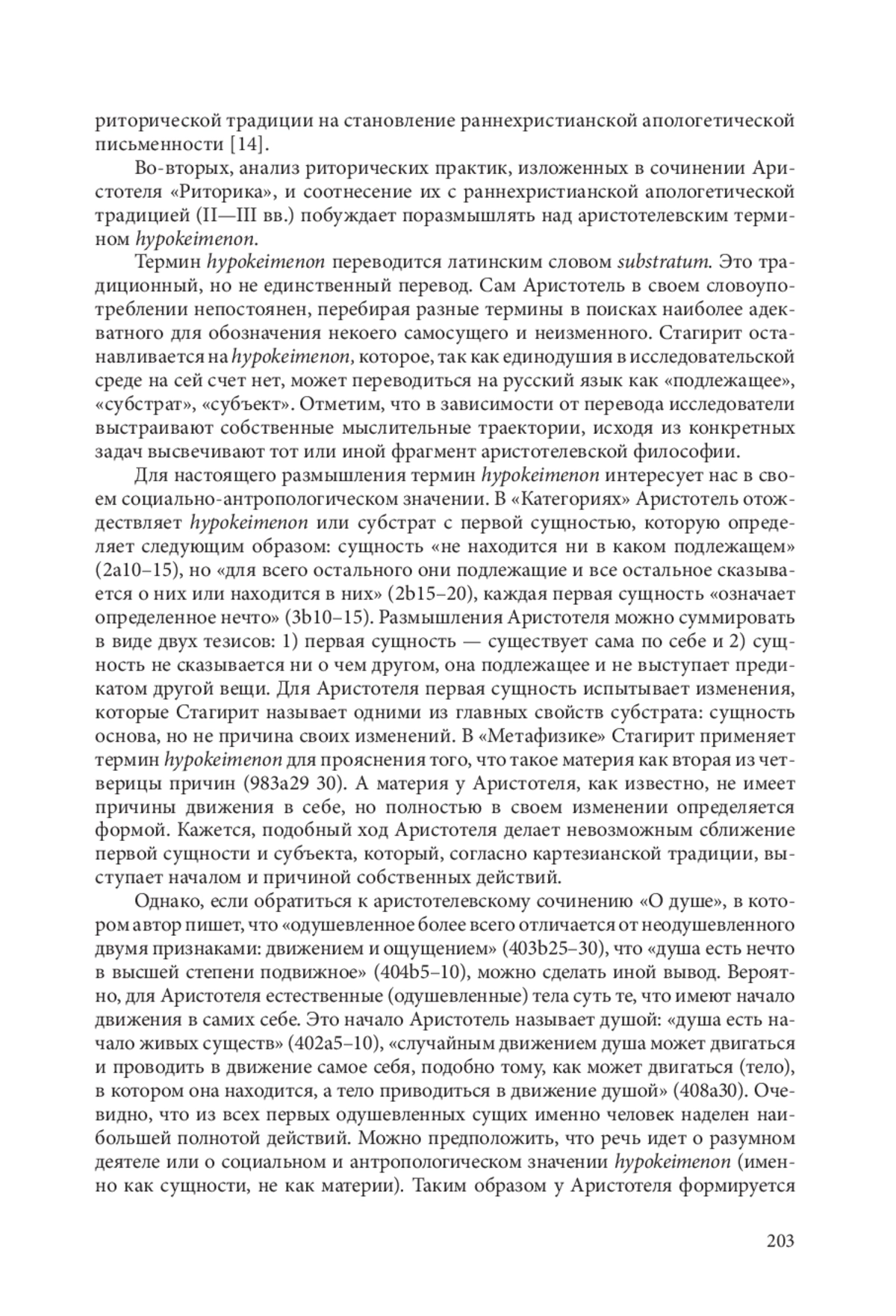 риторической традиции на становление раннехристианской апологетической письменности [14].

Во-вторых, анализ риторических практик, изложенных в сочинении Аристотеля «Риторика», и соотнесение их с раннехристианской апологетической традицией (II—III вв.) побуждает поразмышлять над аристотелевским термином hypokeimenon.

Термин hypokeimenon переводится латинским словом substratum. Это традиционный, но не единственный перевод. Сам Аристотель в своем словоупотреблении непостоянен, перебирая разные термины в поисках наиболее адекватного для обозначения некоего самосущего и неизменного. Стагирит останавливается на hypokeimenon, которое, так как единодушия в исследовательской среде на сей счет нет, может переводиться на русский язык как «подлежащее», «субстрат», «субъект». Отметим, что в зависимости от перевода исследователи выстраивают собственные мыслительные траектории, исходя из конкретных задач высвечивают тот или иной фрагмент аристотелевской философии.

Для настоящего размышления термин hypokeimenon интересует нас в своем социально-антропологическом значении. В «Категориях» Аристотель отождествляет hypokeimenon или субстрат с первой сущностью, которую определяет следующим образом: сущность «не находится ни в каком подлежащем» (2a10–15), но «для всего остального они подлежащие и все остальное сказывается о них или находится в них» (2b15–20), каждая первая сущность «означает определенное нечто» (3b10–15). Размышления Аристотеля можно суммировать в виде двух тезисов: 1) первая сущность — существует сама по себе и 2) сущность не сказывается ни о чем другом, она подлежащее и не выступает предикатом другой вещи. Для Аристотеля первая сущность испытывает изменения, которые Стагирит называет одними из главных свойств субстрата: сущность основа, но не причина своих изменений. В «Метафизике» Стагирит применяет термин hypokeimenon для прояснения того, что такое материя как вторая из четверицы причин (983a29 30). А материя у Аристотеля, как известно, не имеет причины движения в себе, но полностью в своем изменении определяется формой. Кажется, подобный ход Аристотеля делает невозможным сближение первой сущности и субъекта, который, согласно картезианской традиции, выступает началом и причиной собственных действий.

Однако, если обратиться к аристотелевскому сочинению «О душе», в котором автор пишет, что «одушевленное более всего отличается от неодушевленного двумя признаками: движением и ощущением» (403b25–30), что «душа есть нечто в высшей степени подвижное» (404b5–10), можно сделать иной вывод. Вероятно, для Аристотеля естественные (одушевленные) тела суть те, что имеют начало движения в самих себе. Это начало Аристотель называет душой: «душа есть начало живых существ» (402a5–10), «случайным движением душа может двигаться и проводить в движение самое себя, подобно тому, как может двигаться (тело), в котором она находится, а тело приводиться в движение душой» (408a30). Очевидно, что из всех первых одушевленных сущих именно человек наделен наибольшей полнотой действий. Можно предположить, что речь идет о разумном деятеле или о социальном и антропологическом значении hypokeimenon (именно как сущности, не как материи). Таким образом у Аристотеля формируется

203